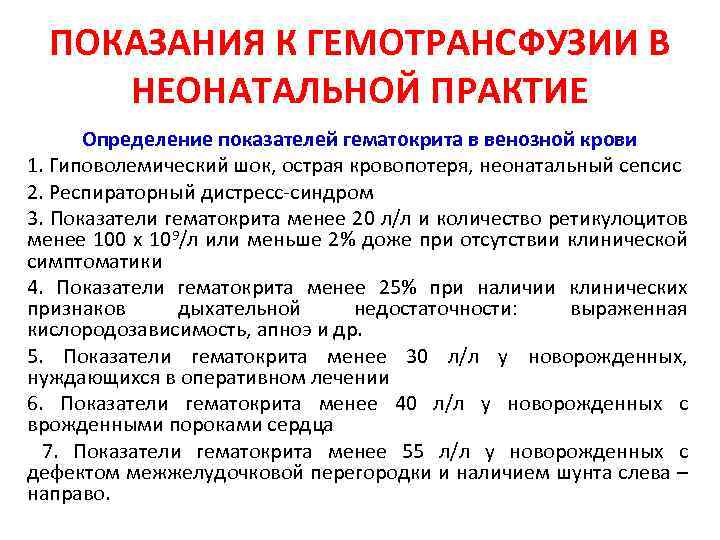 ПОКАЗАНИЯ К ГЕМОТРАНСФУЗИИ В НЕОНАТАЛЬНОЙ ПРАКТИЕ

Определение показателей гематокрита в венозной крови

1. Гиповолемический шок, острая кровопотеря, неонатальный сепсис

2. Респираторный дистресс-синдром

3. Показатели гематокрита менее 20 л/л и количество ретикулоцитов менее 100 х $10^9$/л или меньше 2% доже при отсутствии клинической симптоматики

4. Показатели гематокрита менее 25% при наличии клинических признаков дыхательной недостаточности: выраженная кислородозависимость, апноэ и др.

5. Показатели гематокрита менее 30 л/л у новорожденных, нуждающихся в оперативном лечении

6. Показатели гематокрита менее 40 л/л у новорожденных с врожденными пороками сердца

7. Показатели гематокрита менее 55 л/л у новорожденных с дефектом межжелудочковой перегородки и наличием шунта слева – направо.